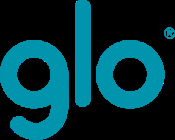 glo®